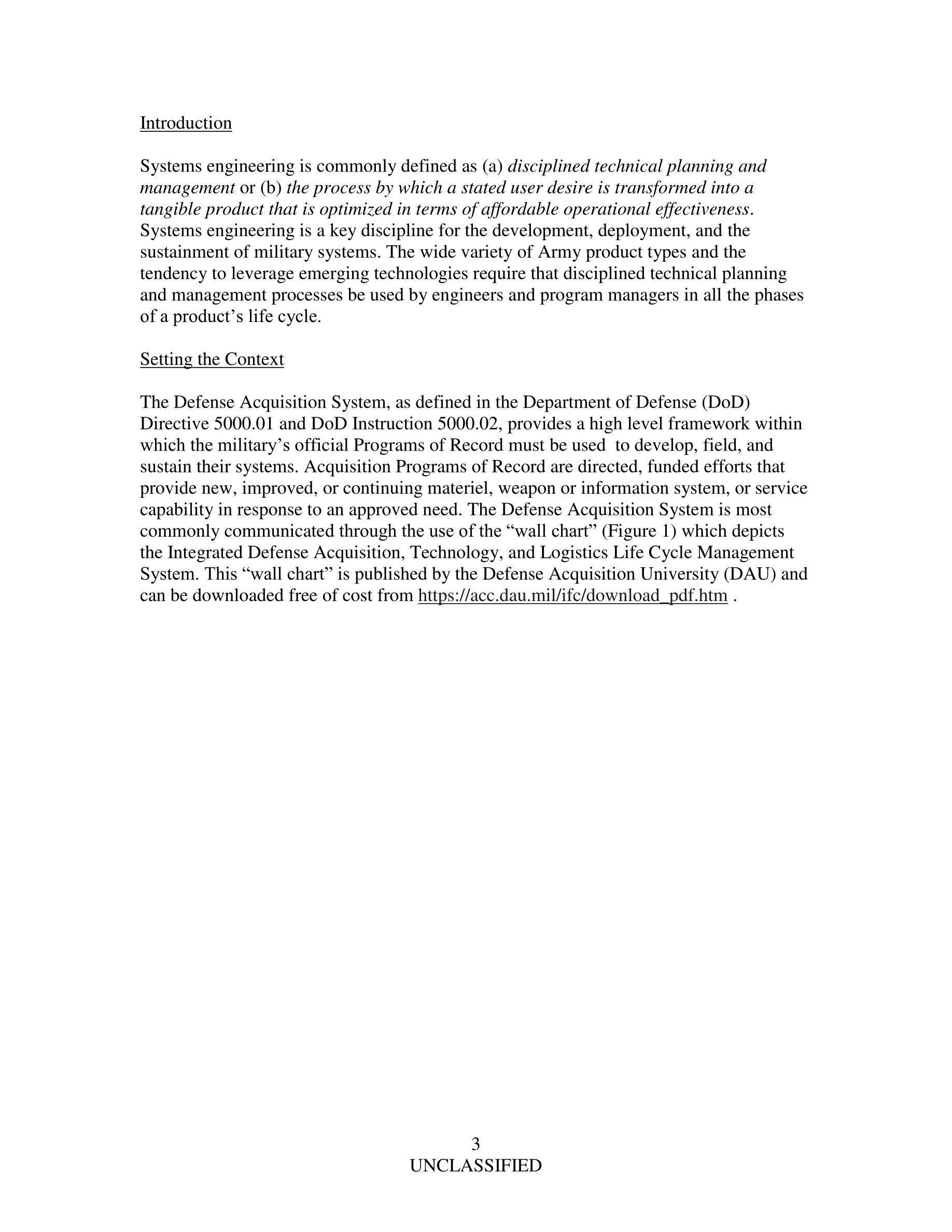 Introduction

Systems engineering is commonly defined as (a) disciplined technical planning and management or (b) the process by which a stated user desire is transformed into a tangible product that is optimized in terms of affordable operational effectiveness. Systems engineering is a key discipline for the development, deployment, and the sustainment of military systems. The wide variety of Army product types and the tendency to leverage emerging technologies require that disciplined technical planning and management processes be used by engineers and program managers in all the phases of a product's life cycle.

Setting the Context

The Defense Acquisition System, as defined in the Department of Defense (DoD) Directive 5000.01 and DoD Instruction 5000.02, provides a high level framework within which the military's official Programs of Record must be used to develop, field, and sustain their systems. Acquisition Programs of Record are directed, funded efforts that provide new, improved, or continuing materiel, weapon or information system, or service capability in response to an approved need. The Defense Acquisition System is most commonly communicated through the use of the "wall chart" (Figure 1) which depicts the Integrated Defense Acquisition, Technology, and Logistics Life Cycle Management System. This "wall chart" is published by the Defense Acquisition University (DAU) and can be downloaded free of cost from https://acc.dau.mil/ifc/download_pdf.htm .

3
UNCLASSIFIED